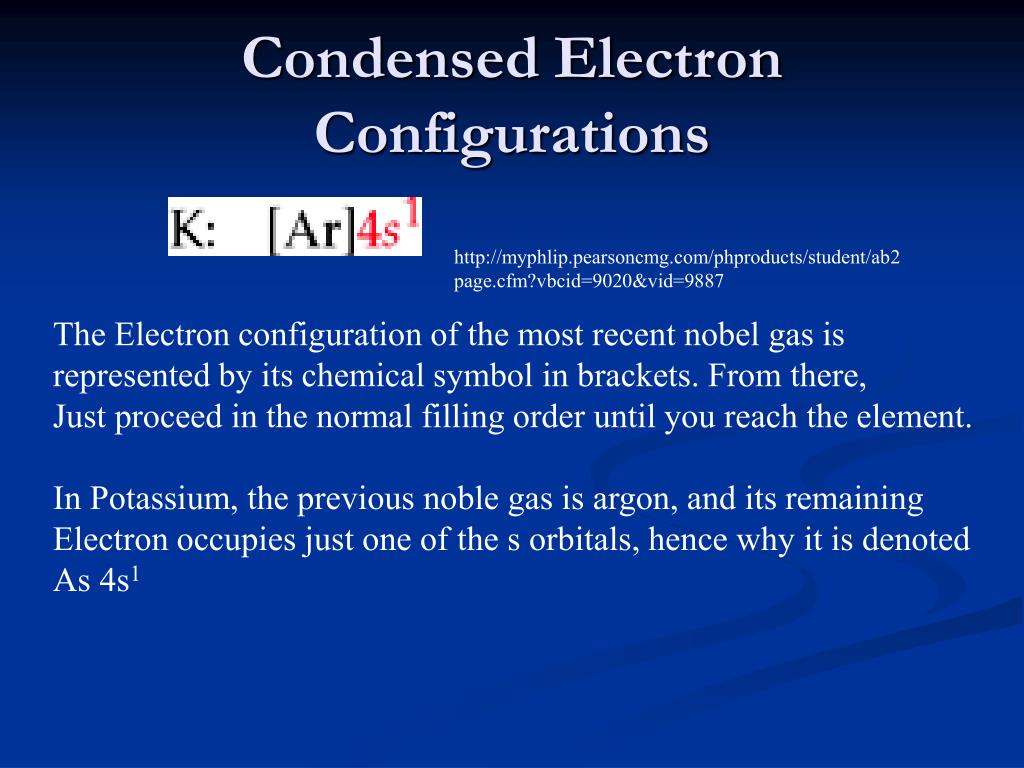 Condensed Electron Configurations

K: $[Ar]4s^1$

http://myphlip.pearsoncmg.com/phproducts/student/ab2page.cfm?vbcid=9020&vid=9887

The Electron configuration of the most recent nobel gas is represented by its chemical symbol in brackets. From there, Just proceed in the normal filling order until you reach the element.

In Potassium, the previous noble gas is argon, and its remaining Electron occupies just one of the s orbitals, hence why it is denoted As $4s^1$